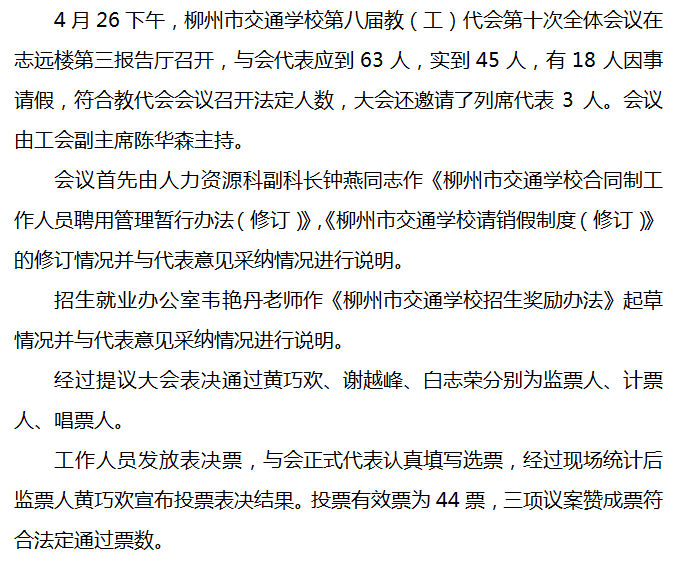 4月26下午，柳州市交通学校第八届教（工）代会第十次全体会议在志远楼第三报告厅召开，与会代表应到63人，实到45人，有18人因事请假，符合教代会会议召开法定人数，大会还邀请了列席代表3人。会议由工会副主席陈华森主持。

会议首先由人力资源科副科长钟燕同志作《柳州市交通学校合同制工作人员聘用管理暂行办法（修订）》,《柳州市交通学校请销假制度（修订）》的修订情况并与代表意见采纳情况进行说明。

招生就业办公室韦艳丹老师作《柳州市交通学校招生奖励办法》起草情况并与代表意见采纳情况进行说明。

经过提议大会表决通过黄巧欢、谢越峰、白志荣分别为监票人、计票人、唱票人。

工作人员发放表决票，与会正式代表认真填写选票，经过现场统计后监票人黄巧欢宣布投票表决结果。投票有效票为44票，三项议案赞成票符合法定通过票数。